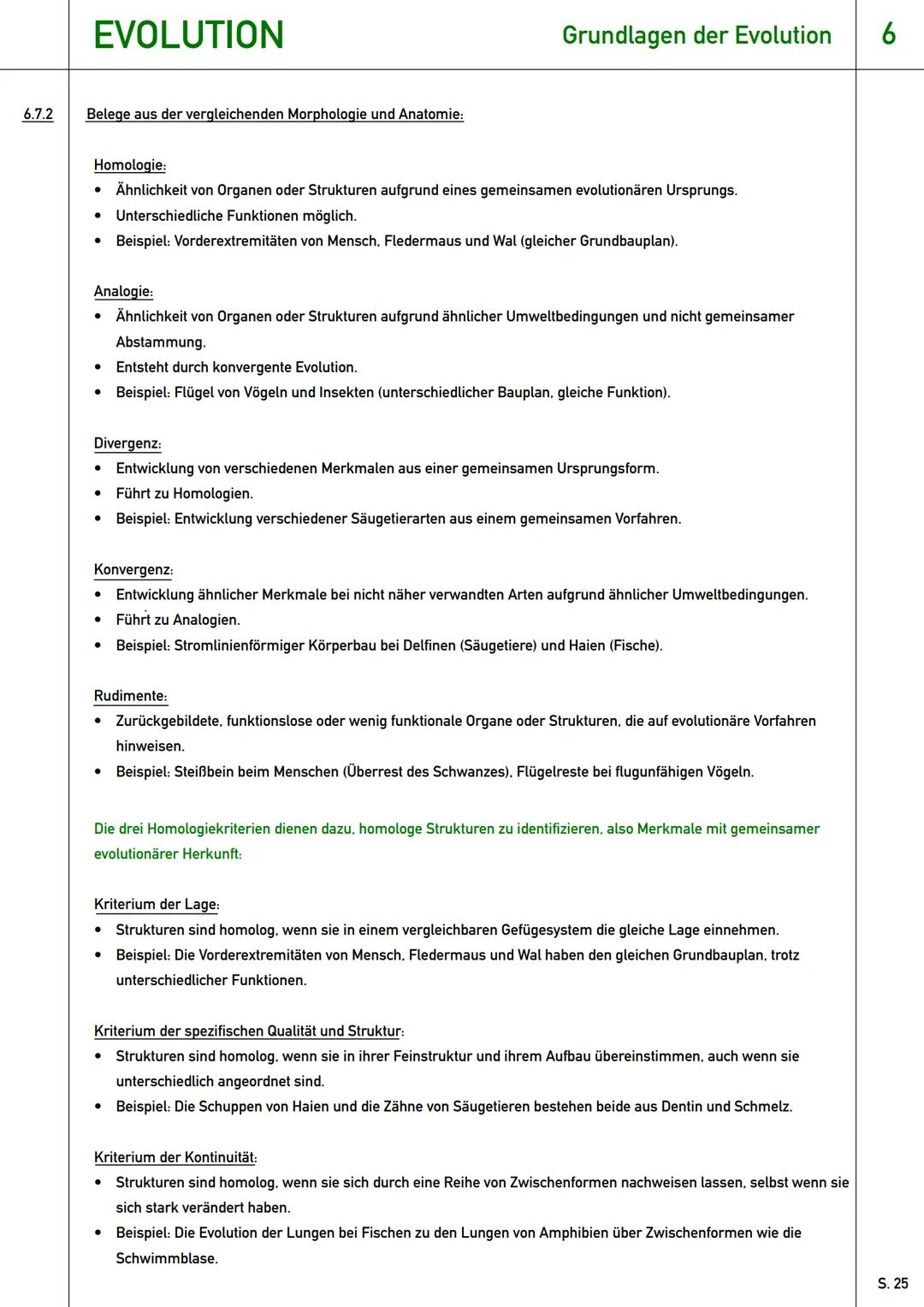 EVOLUTION

Grundlagen der Evolution

6

6.7.2

Belege aus der vergleichenden Morphologie und Anatomie:

Homologie:
• Ähnlichkeit von Organen oder Strukturen aufgrund eines gemeinsamen evolutionären Ursprungs.
• Unterschiedliche Funktionen möglich.
• Beispiel: Vorderextremitäten von Mensch, Fledermaus und Wal (gleicher Grundbauplan).

Analogie:
• Ähnlichkeit von Organen oder Strukturen aufgrund ähnlicher Umweltbedingungen und nicht gemeinsamer Abstammung.
• Entsteht durch konvergente Evolution.
• Beispiel: Flügel von Vögeln und Insekten (unterschiedlicher Bauplan, gleiche Funktion).

Divergenz:
• Entwicklung von verschiedenen Merkmalen aus einer gemeinsamen Ursprungsform.
• Führt zu Homologien.
• Beispiel: Entwicklung verschiedener Säugetierarten aus einem gemeinsamen Vorfahren.

Konvergenz:
• Entwicklung ähnlicher Merkmale bei nicht näher verwandten Arten aufgrund ähnlicher Umweltbedingungen.
• Führt zu Analogien.
• Beispiel: Stromlinienförmiger Körperbau bei Delfinen (Säugetiere) und Haien (Fische).

Rudimente:
• Zurückgebildete, funktionslose oder wenig funktionale Organe oder Strukturen, die auf evolutionäre Vorfahren hinweisen.
• Beispiel: Steißbein beim Menschen (Überrest des Schwanzes), Flügelreste bei flugunfähigen Vögeln.

Die drei Homologiekriterien dienen dazu, homologe Strukturen zu identifizieren, also Merkmale mit gemeinsamer evolutionärer Herkunft:

Kriterium der Lage:
• Strukturen sind homolog, wenn sie in einem vergleichbaren Gefügesystem die gleiche Lage einnehmen.
• Beispiel: Die Vorderextremitäten von Mensch, Fledermaus und Wal haben den gleichen Grundbauplan, trotz unterschiedlicher Funktionen.

Kriterium der spezifischen Qualität und Struktur:
• Strukturen sind homolog, wenn sie in ihrer Feinstruktur und ihrem Aufbau übereinstimmen, auch wenn sie unterschiedlich angeordnet sind.
• Beispiel: Die Schuppen von Haien und die Zähne von Säugetieren bestehen beide aus Dentin und Schmelz.

Kriterium der Kontinuität:
• Strukturen sind homolog, wenn sie sich durch eine Reihe von Zwischenformen nachweisen lassen, selbst wenn sie sich stark verändert haben.
• Beispiel: Die Evolution der Lungen bei Fischen zu den Lungen von Amphibien über Zwischenformen wie die Schwimmblase.

S. 25